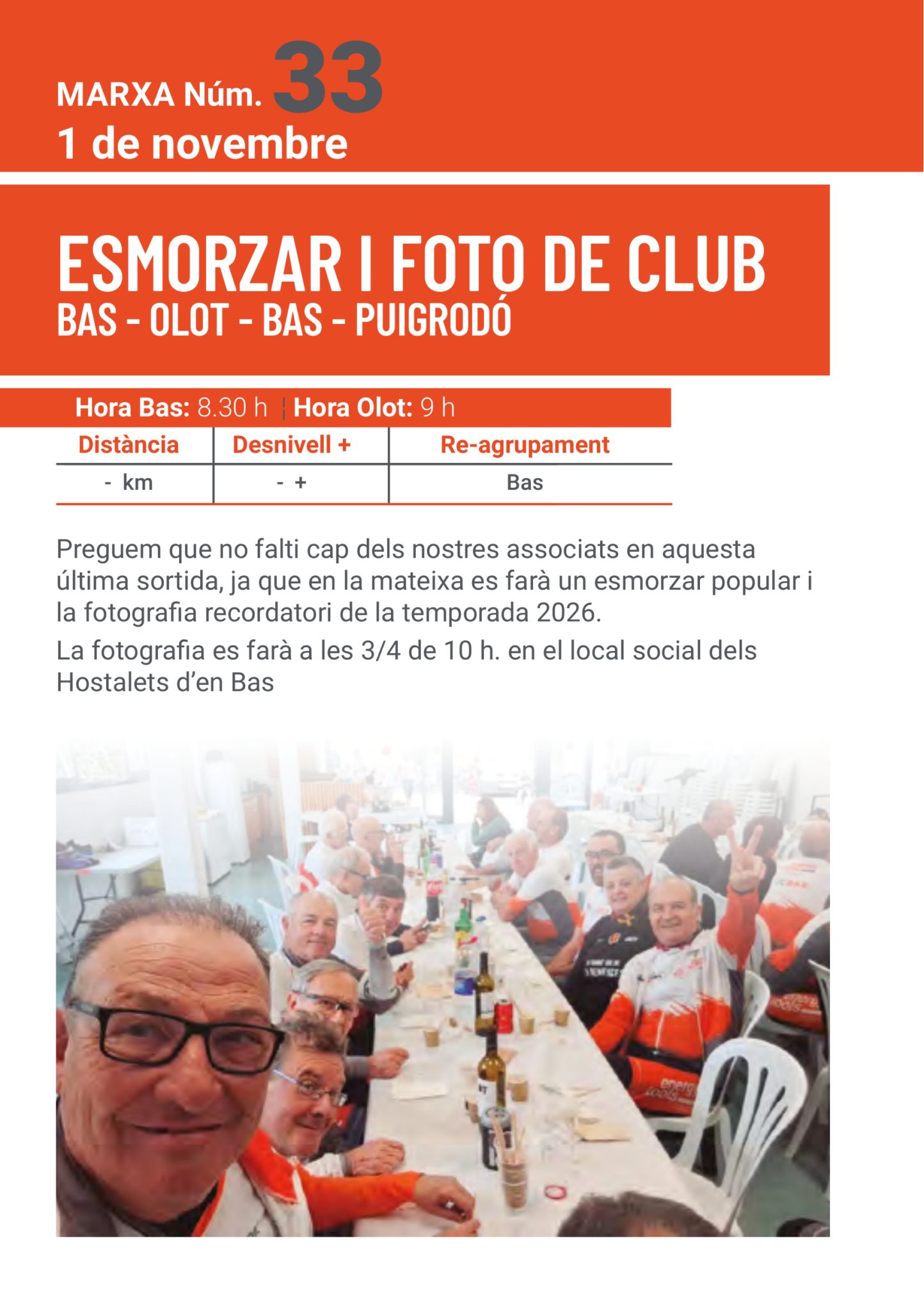 MARXA Núm. 33
1 de novembre

ESMORZAR I FOTO DE CLUB
BAS - OLOT - BAS - PUIGRODÓ

Hora Bas: 8.30 h | Hora Olot: 9 h

| Distància | Desnivell + | Re-agrupament |
|---|---|---|
| - km | - + | Bas |

Preguem que no falti cap dels nostres associats en aquesta última sortida, ja que en la mateixa es farà un esmorzar popular i la fotografia recordatori de la temporada 2026.

La fotografia es farà a les 3/4 de 10 h. en el local social dels Hostalets d'en Bas